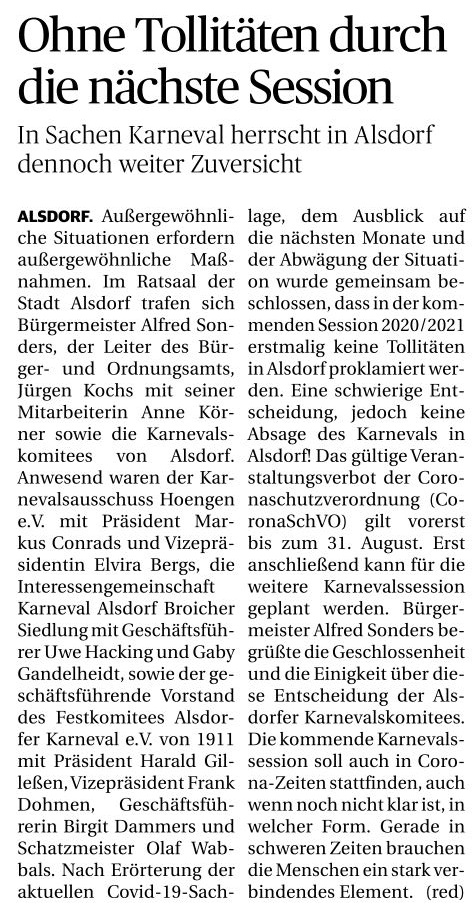 Ohne Tollitäten durch die nächste Session

In Sachen Karneval herrscht in Alsdorf dennoch weiter Zuversicht

ALSDORF. Außergewöhnliche Situationen erfordern außergewöhnliche Maßnahmen. Im Ratsaal der Stadt Alsdorf trafen sich Bürgermeister Alfred Sonders, der Leiter des Bürger- und Ordnungsamts, Jürgen Kochs mit seiner Mitarbeiterin Anne Körner sowie die Karnevalskomitees von Alsdorf. Anwesend waren der Karnevalsausschuss Hoengen e.V. mit Präsident Markus Conrads und Vizepräsidentin Elvira Bergs, die Interessengemeinschaft Karneval Alsdorf Broicher Siedlung mit Geschäftsführer Uwe Hacking und Gaby Gandelheidt, sowie der geschäftsführende Vorstand des Festkomitees Alsdorfer Karneval e.V. von 1911 mit Präsident Harald Gilleßen, Vizepräsident Frank Dohmen, Geschäftsführerin Birgit Dammers und Schatzmeister Olaf Wabbals. Nach Erörterung der aktuellen Covid-19-Sachlage, dem Ausblick auf die nächsten Monate und der Abwägung der Situation wurde gemeinsam beschlossen, dass in der kommenden Session 2020/2021 erstmalig keine Tollitäten in Alsdorf proklamiert werden. Eine schwierige Entscheidung, jedoch keine Absage des Karnevals in Alsdorf! Das gültige Veranstaltungsverbot der Coronaschutzverordnung (CoronaSchVO) gilt vorerst bis zum 31. August. Erst anschließend kann für die weitere Karnevalssession geplant werden. Bürgermeister Alfred Sonders begrüßte die Geschlossenheit und die Einigkeit über diese Entscheidung der Alsdorfer Karnevalskomitees. Die kommende Karnevalssession soll auch in Corona-Zeiten stattfinden, auch wenn noch nicht klar ist, in welcher Form. Gerade in schweren Zeiten brauchen die Menschen ein stark verbindendes Element. (red)